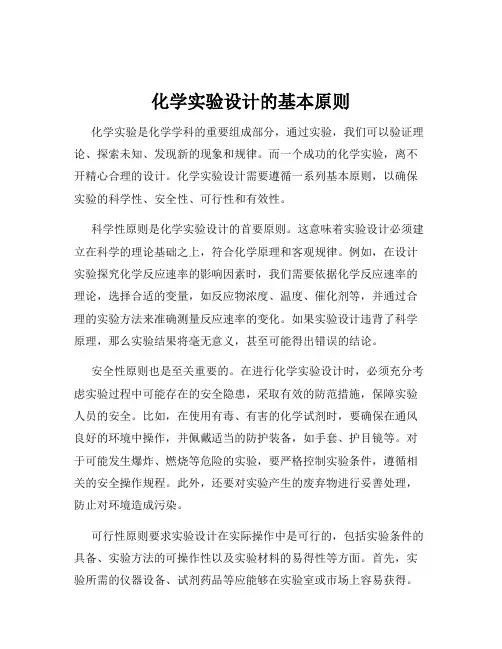 化学实验设计的基本原则

化学实验是化学学科的重要组成部分，通过实验，我们可以验证理论、探索未知、发现新的现象和规律。而一个成功的化学实验，离不开精心合理的设计。化学实验设计需要遵循一系列基本原则，以确保实验的科学性、安全性、可行性和有效性。

科学性原则是化学实验设计的首要原则。这意味着实验设计必须建立在科学的理论基础之上，符合化学原理和客观规律。例如，在设计实验探究化学反应速率的影响因素时，我们需要依据化学反应速率的理论，选择合适的变量，如反应物浓度、温度、催化剂等，并通过合理的实验方法来准确测量反应速率的变化。如果实验设计违背了科学原理，那么实验结果将毫无意义，甚至可能得出错误的结论。

安全性原则也是至关重要的。在进行化学实验设计时，必须充分考虑实验过程中可能存在的安全隐患，采取有效的防范措施，保障实验人员的安全。比如，在使用有毒、有害的化学试剂时，要确保在通风良好的环境中操作，并佩戴适当的防护装备，如手套、护目镜等。对于可能发生爆炸、燃烧等危险的实验，要严格控制实验条件，遵循相关的安全操作规程。此外，还要对实验产生的废弃物进行妥善处理，防止对环境造成污染。

可行性原则要求实验设计在实际操作中是可行的，包括实验条件的具备、实验方法的可操作性以及实验材料的易得性等方面。首先，实验所需的仪器设备、试剂药品等应能够在实验室或市场上容易获得。